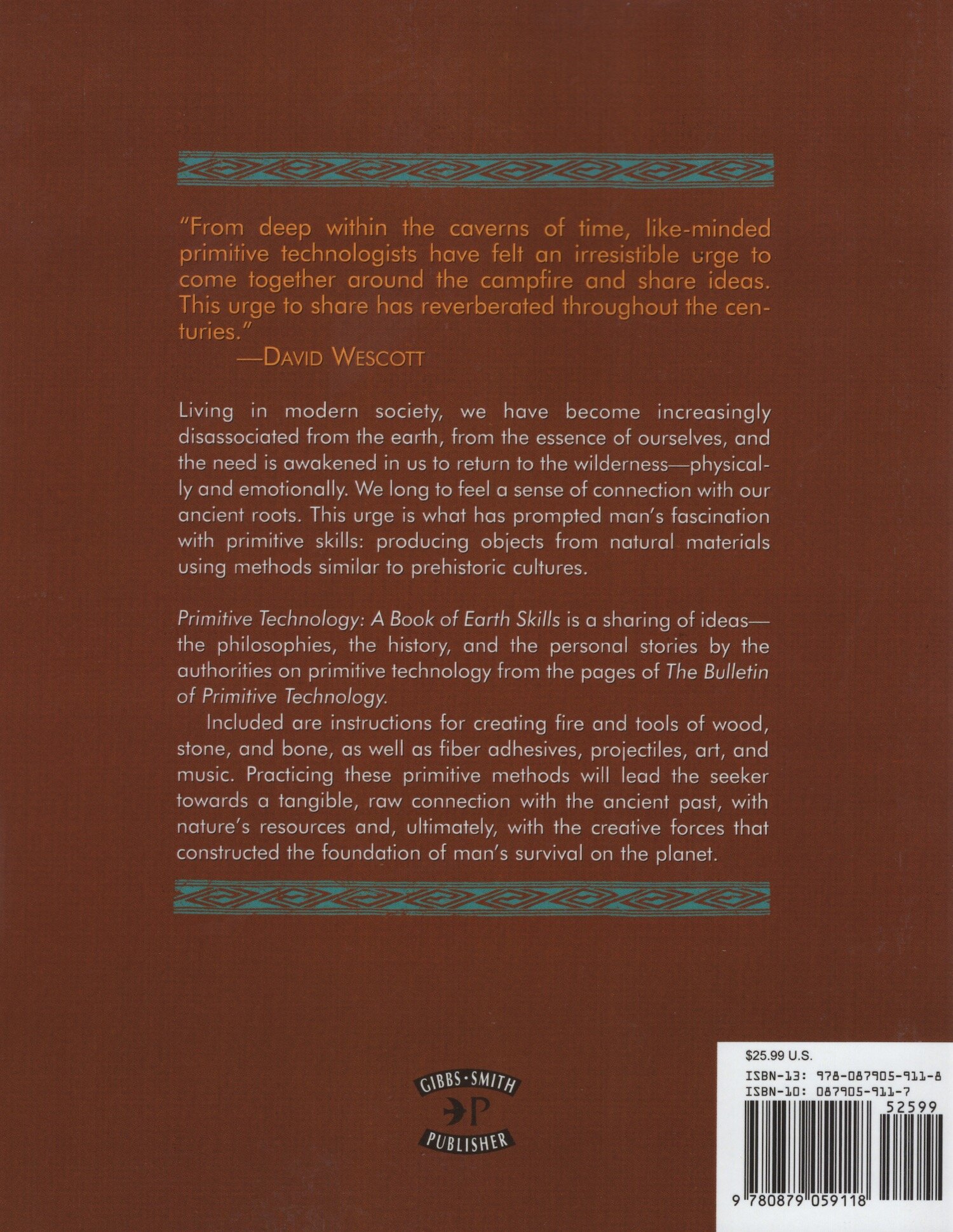 "From deep within the caverns of time, like-minded primitive technologists have felt an irresistible urge to come together around the campfire and share ideas. This urge to share has reverberated throughout the centuries."
—DAVID WESCOTT

Living in modern society, we have become increasingly disassociated from the earth, from the essence of ourselves, and the need is awakened in us to return to the wilderness—physically and emotionally. We long to feel a sense of connection with our ancient roots. This urge is what has prompted man's fascination with primitive skills: producing objects from natural materials using methods similar to prehistoric cultures.

Primitive Technology: A Book of Earth Skills is a sharing of ideas—the philosophies, the history, and the personal stories by the authorities on primitive technology from the pages of The Bulletin of Primitive Technology.

Included are instructions for creating fire and tools of wood, stone, and bone, as well as fiber adhesives, projectiles, art, and music. Practicing these primitive methods will lead the seeker towards a tangible, raw connection with the ancient past, with nature's resources and, ultimately, with the creative forces that constructed the foundation of man's survival on the planet.

GIBBS·SMITH
P
PUBLISHER

$25.99 U.S.
ISBN-13: 978-087905-911-8
ISBN-10: 087905-911-7
52599
9 780879 059118